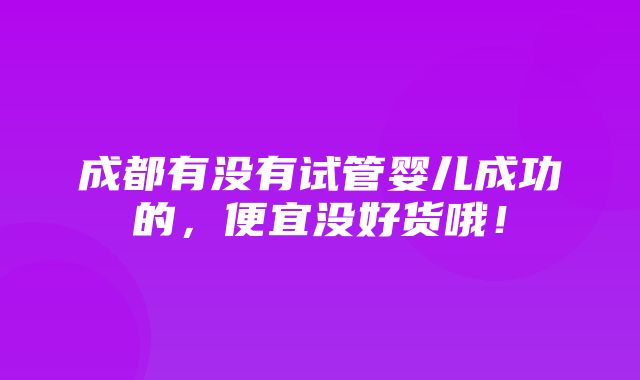 成都有没有试管婴儿成功的，便宜没好货哦！